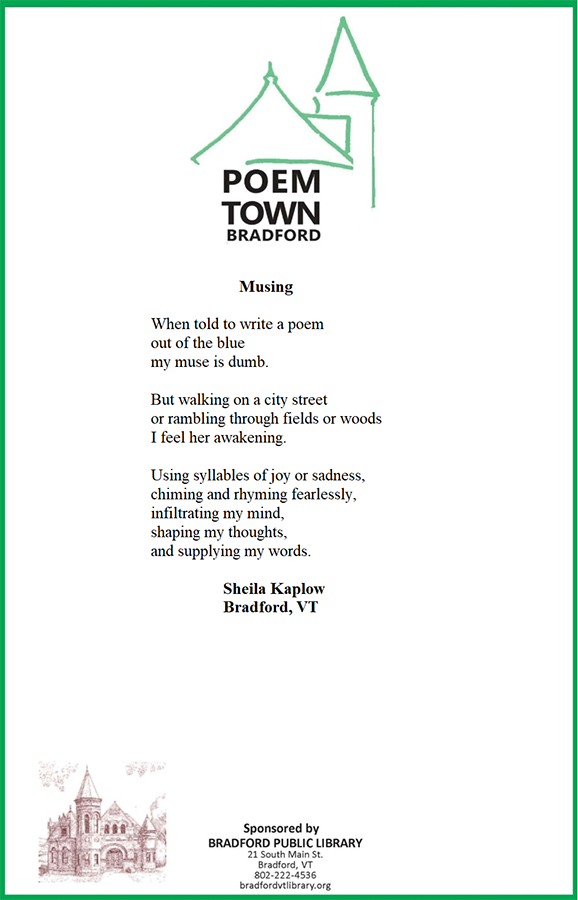 POEM
TOWN
BRADFORD

Musing

When told to write a poem
out of the blue
my muse is dumb.

But walking on a city street
or rambling through fields or woods
I feel her awakening.

Using syllables of joy or sadness,
chiming and rhyming fearlessly,
infiltrating my mind,
shaping my thoughts,
and supplying my words.

Sheila Kaplow
Bradford, VT

Sponsored by
BRADFORD PUBLIC LIBRARY
21 South Main St.
Bradford, VT
802-222-4536
bradfordvtlibrary.org